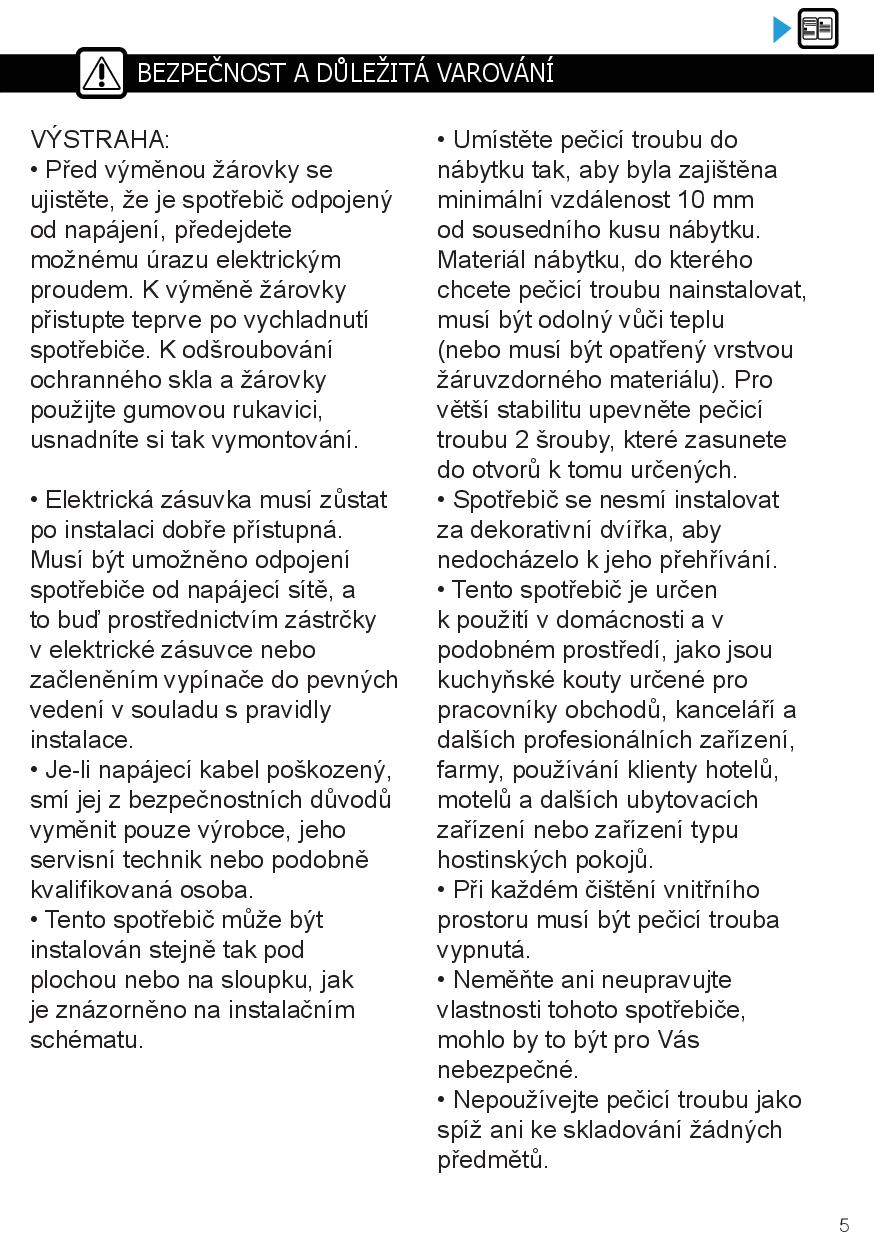 BEZPEČNOST A DŮLEŽITÁ VAROVÁNÍ

VÝSTRAHA:
• Před výměnou žárovky se ujistěte, že je spotřebič odpojený od napájení, předejdete možnému úrazu elektrickým proudem. K výměně žárovky přistupte teprve po vychladnutí spotřebiče. K odšroubování ochranného skla a žárovky použijte gumovou rukavici, usnadníte si tak vymontování.

• Elektrická zásuvka musí zůstat po instalaci dobře přístupná. Musí být umožněno odpojení spotřebiče od napájecí sítě, a to buď prostřednictvím zástrčky v elektrické zásuvce nebo začleněním vypínače do pevných vedení v souladu s pravidly instalace.
• Je-li napájecí kabel poškozený, smí jej z bezpečnostních důvodů vyměnit pouze výrobce, jeho servisní technik nebo podobně kvalifikovaná osoba.
• Tento spotřebič může být instalován stejně tak pod plochou nebo na sloupku, jak je znázorněno na instalačním schématu.

• Umístěte pečicí troubu do nábytku tak, aby byla zajištěna minimální vzdálenost 10 mm od sousedního kusu nábytku. Materiál nábytku, do kterého chcete pečicí troubu nainstalovat, musí být odolný vůči teplu (nebo musí být opatřený vrstvou žáruvzdorného materiálu). Pro větší stabilitu upevněte pečicí troubu 2 šrouby, které zasunete do otvorů k tomu určených.
• Spotřebič se nesmí instalovat za dekorativní dvířka, aby nedocházelo k jeho přehřívání.
• Tento spotřebič je určen k použití v domácnosti a v podobném prostředí, jako jsou kuchyňské kouty určené pro pracovníky obchodů, kanceláří a dalších profesionálních zařízení, farmy, používání klienty hotelů, motelů a dalších ubytovacích zařízení nebo zařízení typu hostinských pokojů.
• Při každém čištění vnitřního prostoru musí být pečicí trouba vypnutá.
• Neměňte ani neupravujte vlastnosti tohoto spotřebiče, mohlo by to být pro Vás nebezpečné.
• Nepoužívejte pečicí troubu jako spíž ani ke skladování žádných předmětů.

5